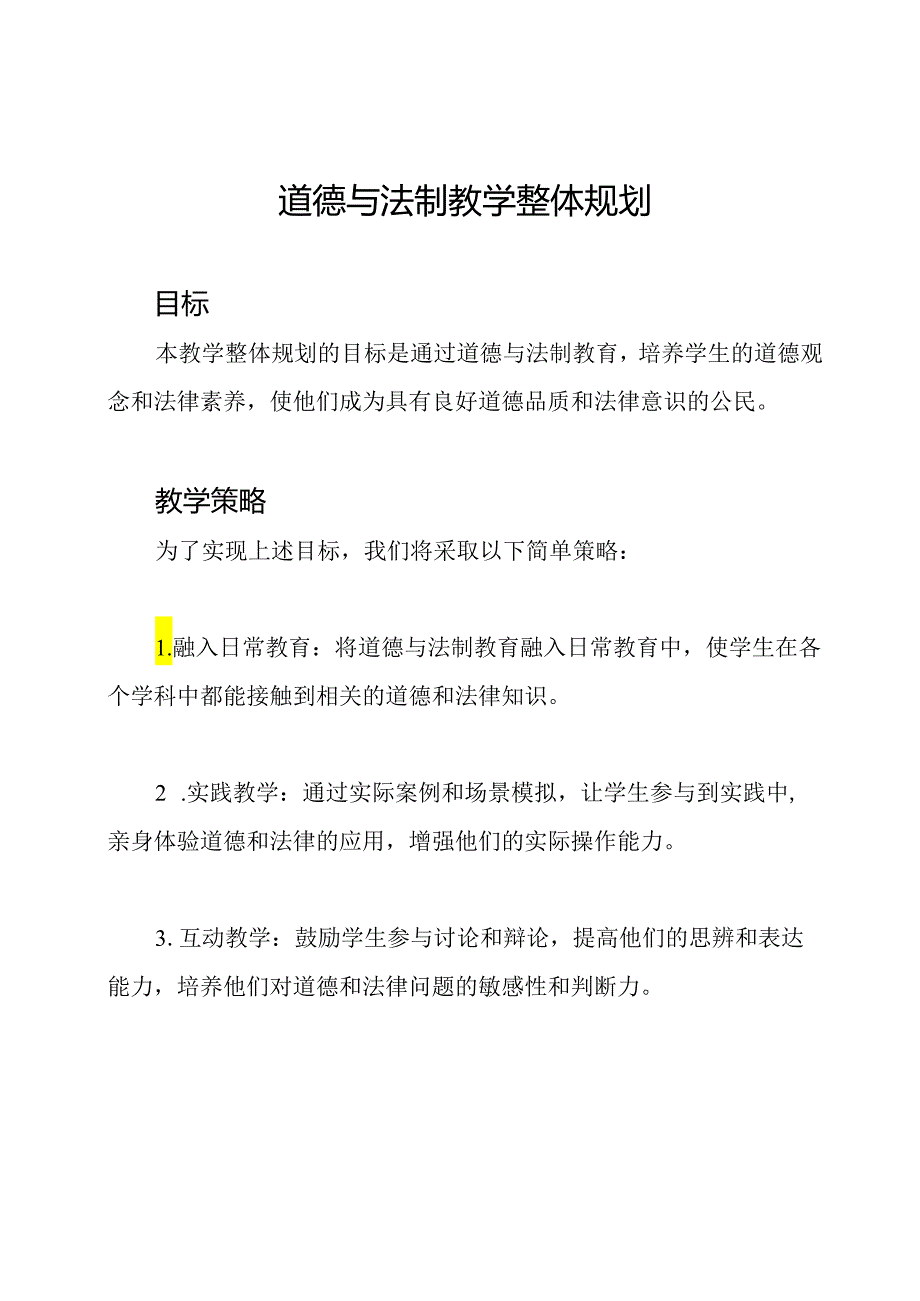 道德与法制教学整体规划

目标

本教学整体规划的目标是通过道德与法制教育，培养学生的道德观念和法律素养，使他们成为具有良好道德品质和法律意识的公民。

教学策略

为了实现上述目标，我们将采取以下简单策略：

1.融入日常教育：将道德与法制教育融入日常教育中，使学生在各个学科中都能接触到相关的道德和法律知识。

2 .实践教学：通过实际案例和场景模拟，让学生参与到实践中，亲身体验道德和法律的应用，增强他们的实际操作能力。

3. 互动教学：鼓励学生参与讨论和辩论，提高他们的思辨和表达能力，培养他们对道德和法律问题的敏感性和判断力。